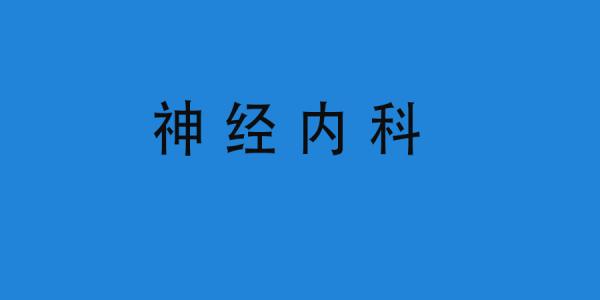 神经内科